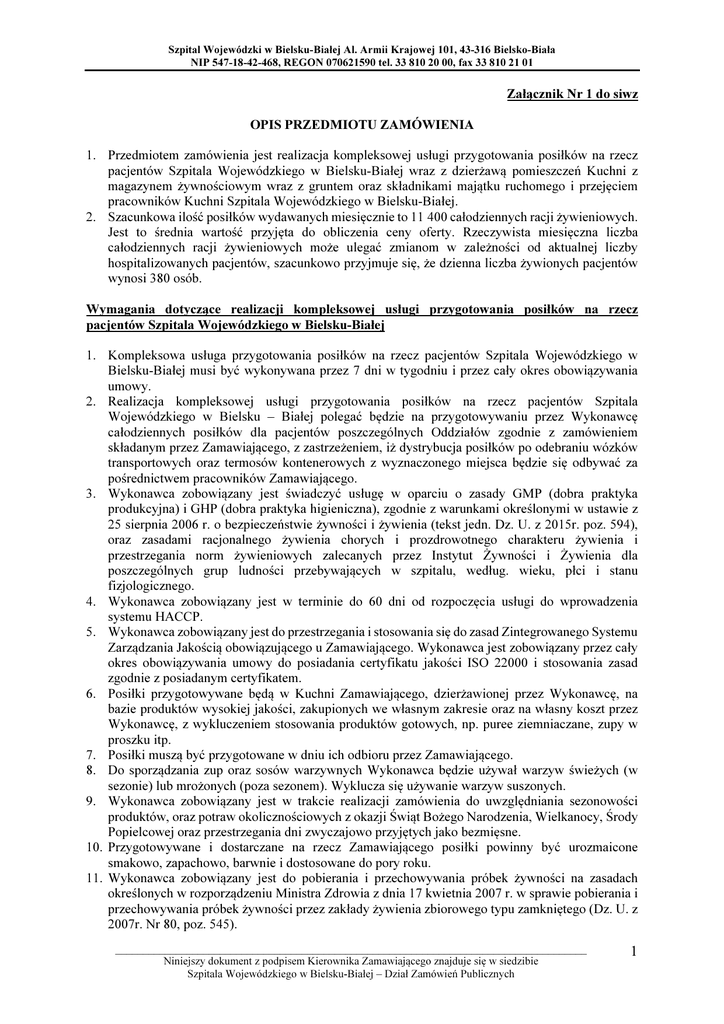 Szpital Wojewódzki w Bielsku-Białej Al. Armii Krajowej 101, 43-316 Bielsko-Biała
NIP 547-18-42-468, REGON 070621590 tel. 33 810 20 00, fax 33 810 21 01

Załącznik Nr 1 do siwz

OPIS PRZEDMIOTU ZAMÓWIENIA

1. Przedmiotem zamówienia jest realizacja kompleksowej usługi przygotowania posiłków na rzecz pacjentów Szpitala Wojewódzkiego w Bielsku-Białej wraz z dzierżawą pomieszczeń Kuchni z magazynem żywnościowym wraz z gruntem oraz składnikami majątku ruchomego i przejęciem pracowników Kuchni Szpitala Wojewódzkiego w Bielsku-Białej.
2. Szacunkowa ilość posiłków wydawanych miesięcznie to 11 400 całodziennych racji żywieniowych. Jest to średnia wartość przyjęta do obliczenia ceny oferty. Rzeczywista miesięczna liczba całodziennych racji żywieniowych może ulegać zmianom w zależności od aktualnej liczby hospitalizowanych pacjentów, szacunkowo przyjmuje się, że dzienna liczba żywionych pacjentów wynosi 380 osób.

Wymagania dotyczące realizacji kompleksowej usługi przygotowania posiłków na rzecz pacjentów Szpitala Wojewódzkiego w Bielsku-Białej

1. Kompleksowa usługa przygotowania posiłków na rzecz pacjentów Szpitala Wojewódzkiego w Bielsku-Białej musi być wykonywana przez 7 dni w tygodniu i przez cały okres obowiązywania umowy.
2. Realizacja kompleksowej usługi przygotowania posiłków na rzecz pacjentów Szpitala Wojewódzkiego w Bielsku – Białej polegać będzie na przygotowywaniu przez Wykonawcę całodziennych posiłków dla pacjentów poszczególnych Oddziałów zgodnie z zamówieniem składanym przez Zamawiającego, z zastrzeżeniem, iż dystrybucja posiłków po odebraniu wózków transportowych oraz termosów kontenerowych z wyznaczonego miejsca będzie się odbywać za pośrednictwem pracowników Zamawiającego.
3. Wykonawca zobowiązany jest świadczyć usługę w oparciu o zasady GMP (dobra praktyka produkcyjna) i GHP (dobra praktyka higieniczna), zgodnie z warunkami określonymi w ustawie z 25 sierpnia 2006 r. o bezpieczeństwie żywności i żywienia (tekst jedn. Dz. U. z 2015r. poz. 594), oraz zasadami racjonalnego żywienia chorych i prozdrowotnego charakteru żywienia i przestrzegania norm żywieniowych zalecanych przez Instytut Żywności i Żywienia dla poszczególnych grup ludności przebywających w szpitalu, według. wieku, płci i stanu fizjologicznego.
4. Wykonawca zobowiązany jest w terminie do 60 dni od rozpoczęcia usługi do wprowadzenia systemu HACCP.
5. Wykonawca zobowiązany jest do przestrzegania i stosowania się do zasad Zintegrowanego Systemu Zarządzania Jakością obowiązującego u Zamawiającego. Wykonawca jest zobowiązany przez cały okres obowiązywania umowy do posiadania certyfikatu jakości ISO 22000 i stosowania zasad zgodnie z posiadanym certyfikatem.
6. Posiłki przygotowywane będą w Kuchni Zamawiającego, dzierżawionej przez Wykonawcę, na bazie produktów wysokiej jakości, zakupionych we własnym zakresie oraz na własny koszt przez Wykonawcę, z wykluczeniem stosowania produktów gotowych, np. puree ziemniaczane, zupy w proszku itp.
7. Posiłki muszą być przygotowane w dniu ich odbioru przez Zamawiającego.
8. Do sporządzania zup oraz sosów warzywnych Wykonawca będzie używał warzyw świeżych (w sezonie) lub mrożonych (poza sezonem). Wyklucza się używanie warzyw suszonych.
9. Wykonawca zobowiązany jest w trakcie realizacji zamówienia do uwzględniania sezonowości produktów, oraz potraw okolicznościowych z okazji Świąt Bożego Narodzenia, Wielkanocy, Środy Popielcowej oraz przestrzegania dni zwyczajowo przyjętych jako bezmięsne.
10. Przygotowywane i dostarczane na rzecz Zamawiającego posiłki powinny być urozmaicone smakowo, zapachowo, barwnie i dostosowane do pory roku.
11. Wykonawca zobowiązany jest do pobierania i przechowywania próbek żywności na zasadach określonych w rozporządzeniu Ministra Zdrowia z dnia 17 kwietnia 2007 r. w sprawie pobierania i przechowywania próbek żywności przez zakłady żywienia zbiorowego typu zamkniętego (Dz. U. z 2007r. Nr 80, poz. 545).

1

Niniejszy dokument z podpisem Kierownika Zamawiającego znajduje się w siedzibie
Szpitala Wojewódzkiego w Bielsku-Białej – Dział Zamówień Publicznych